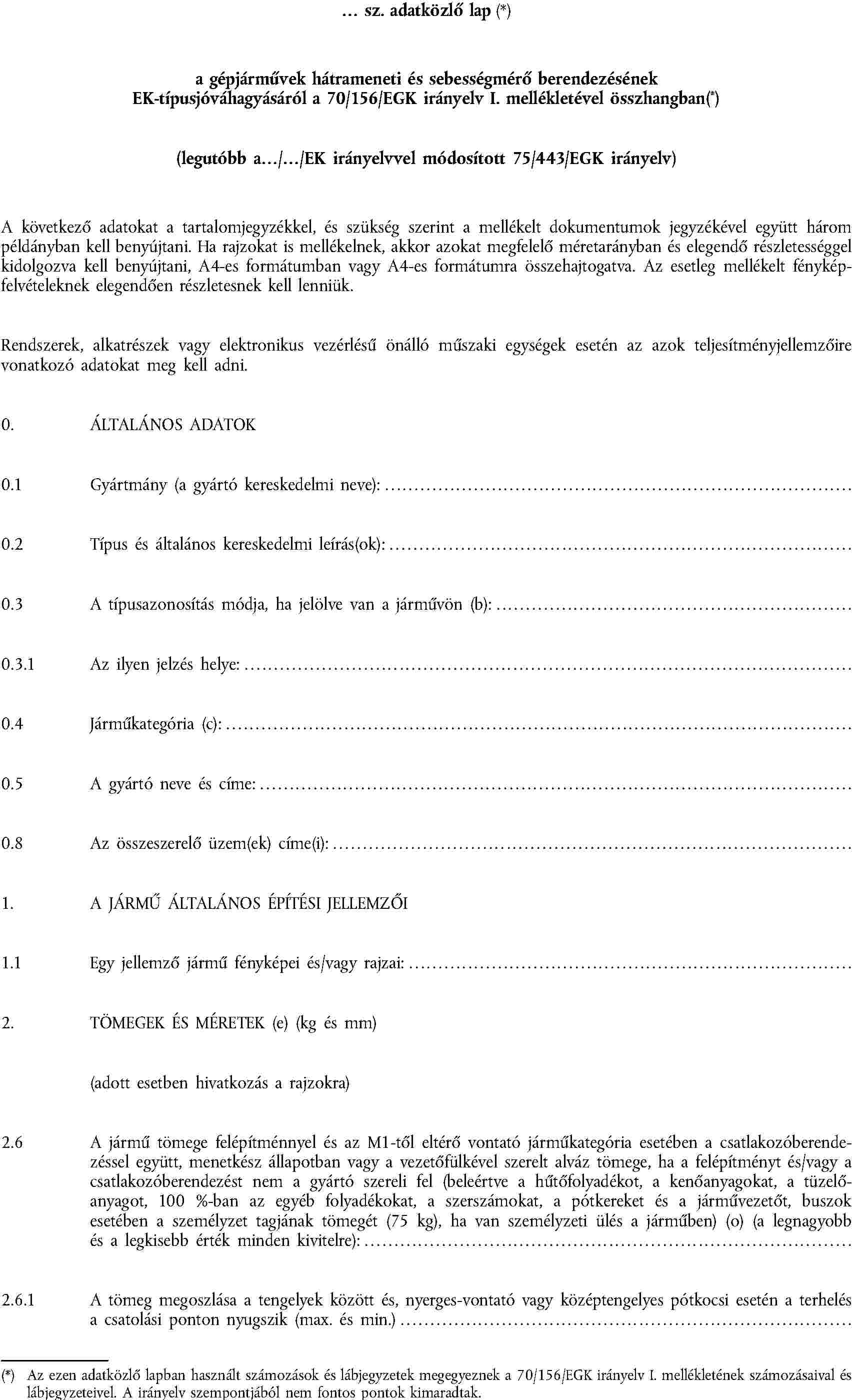 ... sz. adatközlő lap (*)

a gépjárművek hátrameneti és sebességmérő berendezésének EK-típusjóváhagyásáról a 70/156/EGK irányelv I. mellékletével összhangban(*)

(legutóbb a.../.../EK irányelvvel módosított 75/443/EGK irányelv)

A következő adatokat a tartalomjegyzékkel, és szükség szerint a mellékelt dokumentumok jegyzékével együtt három példányban kell benyújtani. Ha rajzokat is mellékelnek, akkor azokat megfelelő méretarányban és elegendő részletességgel kidolgozva kell benyújtani, A4-es formátumban vagy A4-es formátumra összehajtogatva. Az esetleg mellékelt fényképfelvételeknek elegendően részletesnek kell lenniük.

Rendszerek, alkatrészek vagy elektronikus vezérlésű önálló műszaki egységek esetén az azok teljesítményjellemzőire vonatkozó adatokat meg kell adni.

0. ÁLTALÁNOS ADATOK

0.1 Gyártmány (a gyártó kereskedelmi neve): ..........

0.2 Típus és általános kereskedelmi leírás(ok): ..........

0.3 A típusazonosítás módja, ha jelölve van a járművön (b): ..........

0.3.1 Az ilyen jelzés helye: ..........

0.4 Járműkategória (c): ..........

0.5 A gyártó neve és címe: ..........

0.8 Az összeszerelő üzem(ek) címe(i): ..........

1. A JÁRMŰ ÁLTALÁNOS ÉPÍTÉSI JELLEMZŐI

1.1 Egy jellemző jármű fényképei és/vagy rajzai: ..........

2. TÖMEGEK ÉS MÉRETEK (e) (kg és mm)

(adott esetben hivatkozás a rajzokra)

2.6 A jármű tömege felépítménnyel és az M1-től eltérő vontató járműkategória esetében a csatlakozóberendezéssel együtt, menetkész állapotban vagy a vezetőfülkével szerelt alváz tömege, ha a felépítményt és/vagy a csatlakozóberendezést nem a gyártó szereli fel (beleértve a hűtőfolyadékot, a kenőanyagokat, a tüzelőanyagot, 100 %-ban az egyéb folyadékokat, a szerszámokat, a pótkereket és a járművezetőt, buszok esetében a személyzet tagjának tömegét (75 kg), ha van személyzeti ülés a járműben) (o) (a legnagyobb és a legkisebb érték minden kivitelre): ..........

2.6.1 A tömeg megoszlása a tengelyek között és, nyerges-vontató vagy középtengelyes pótkocsi esetén a terhelés a csatolási ponton nyugszik (max. és min.) ..........

(*) Az ezen adatközlő lapban használt számozások és lábjegyzetek megegyeznek a 70/156/EGK irányelv I. mellékletének számozásaival és lábjegyzeteivel. A irányelv szempontjából nem fontos pontok kimaradtak.